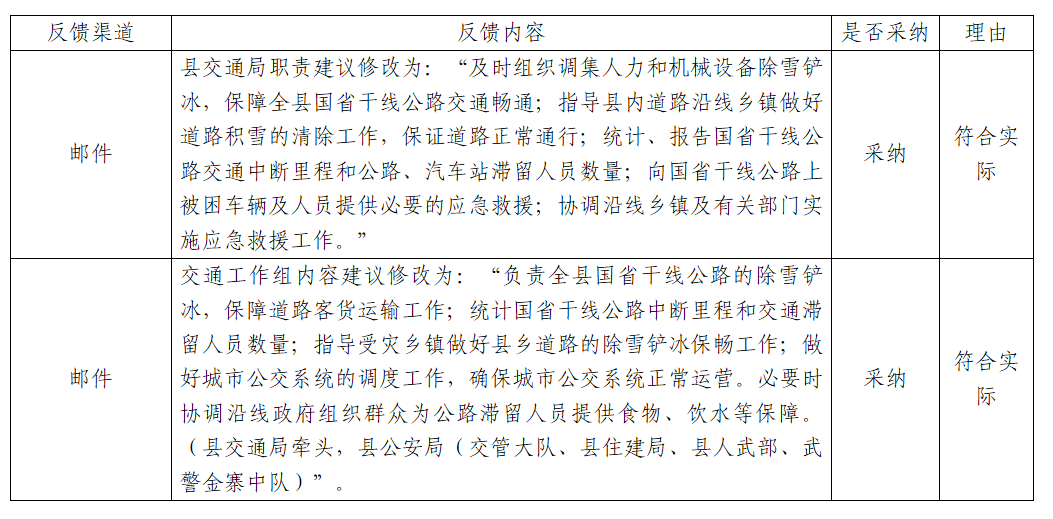 | 反馈渠道 | 反馈内容 | 是否采纳 | 理由 |
|---|---|---|---|
| 邮件 | 县交通局职责建议修改为：“及时组织调集人力和机械设备除雪铲冰，保障全县国省干线公路交通畅通；指导县内道路沿线乡镇做好道路积雪的清除工作，保证道路正常通行；统计、报告国省干线公路交通中断里程和公路、汽车站滞留人员数量；向国省干线公路上被困车辆及人员提供必要的应急救援；协调沿线乡镇及有关部门实施应急救援工作。” | 采纳 | 符合实际 |
| 邮件 | 交通工作组内容建议修改为：“负责全县国省干线公路的除雪铲冰，保障道路客货运输工作；统计国省干线公路中断里程和交通滞留人员数量；指导受灾乡镇做好县乡道路的除雪铲冰保畅工作；做好城市公交系统的调度工作，确保城市公交系统正常运营。必要时协调沿线政府组织群众为公路滞留人员提供食物、饮水等保障。（县交通局牵头，县公安局（交管大队、县住建局、县人武部、武警金寨中队）”。 | 采纳 | 符合实际 |